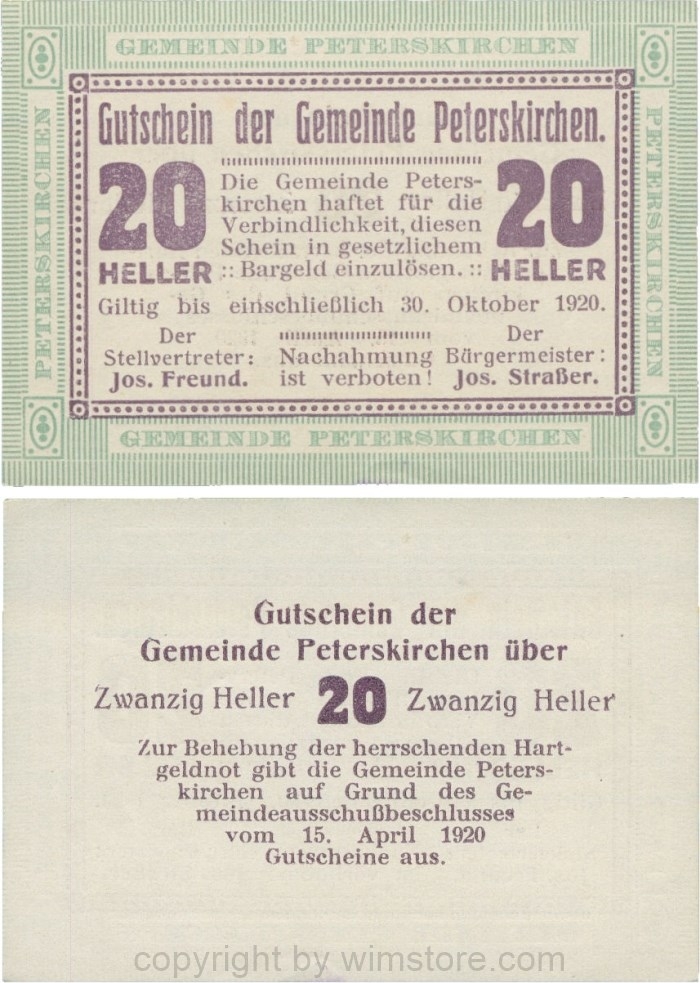 GEMEINDE PETERSKIRCHEN

PETERSKIRCHEN

PETERSKIRCHEN

Gutschein der Gemeinde Peterskirchen.

20 HELLER

Die Gemeinde Peterskirchen haftet für die Verbindlichkeit, diesen Schein in gesetzlichem :: Bargeld einzulösen. ::

20 HELLER

Giltig bis einschließlich 30. Oktober 1920.

Der Stellvertreter: Jos. Freund.

Nachahmung ist verboten!

Der Bürgermeister: Jos. Straßer.

GEMEINDE PETERSKIRCHEN

Gutschein der Gemeinde Peterskirchen über

Zwanzig Heller 20 Zwanzig Heller

Zur Behebung der herrschenden Hartgeldnot gibt die Gemeinde Peterskirchen auf Grund des Gemeindeausschußbeschlusses vom 15. April 1920 Gutscheine aus.

copyright by wimstore.com